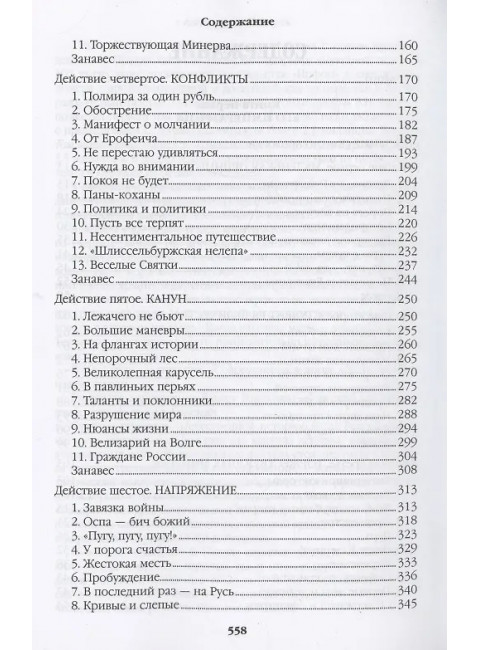 Содержание

11. Торжествующая Минерва 160
Занавес 165

Действие четвертое. КОНФЛИКТЫ 170

1. Полмира за один рубль 170
2. Обострение 175
3. Манифест о молчании 182
4. От Ерофеича 187
5. Не перестаю удивляться 193
6. Нужда во внимании 199
7. Покоя не будет 204
8. Паны-коханы 209
9. Политика и политики 214
10. Пусть все терпят 220
11. Несентиментальное путешествие 226
12. «Шлиссельбуржская нелепа» 232
13. Веселые Святки 237
Занавес 244

Действие пятое. КАНУН 250

1. Лежачего не бьют 250
2. Большие маневры 255
3. На флангах истории 260
4. Непорочный лес 265
5. Великолепная карусель 270
6. В павлиньих перьях 275
7. Таланты и поклонники 282
8. Разрушение мира 288
9. Нюансы жизни 294
10. Велизарий на Волге 299
11. Граждане России 304
Занавес 308

Действие шестое. НАПРЯЖЕНИЕ 313

1. Завязка войны 313
2. Оспа — бич божий 318
3. «Пугу, пугу, пугу!» 323
4. У порога счастья 329
5. Жестокая месть 333
6. Пробуждение 336
7. В последний раз — на Русь 340
8. Кривые и слепые 345

558